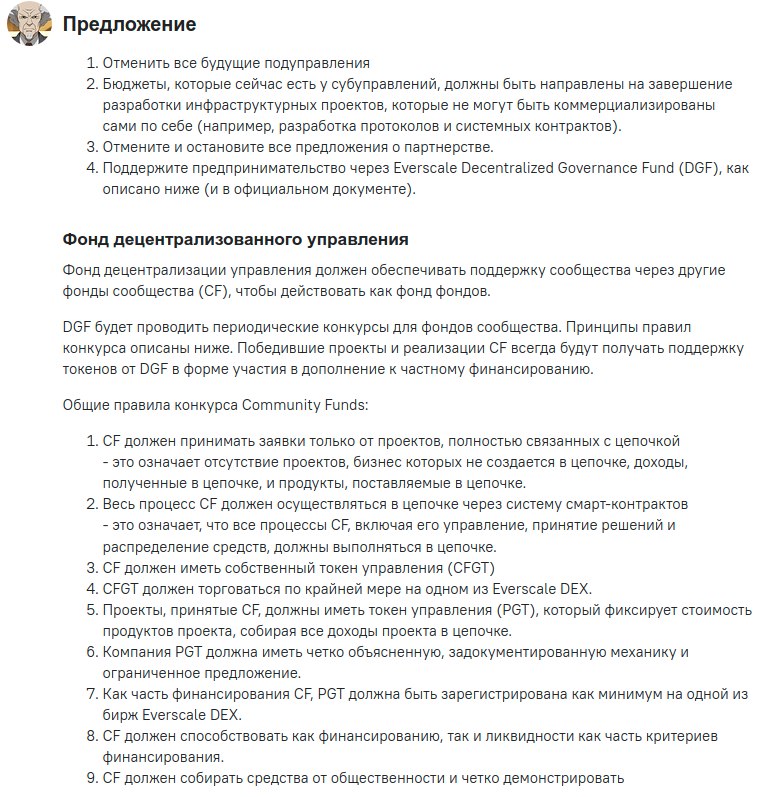 Предложение

1. Отменить все будущие подуправления
2. Бюджеты, которые сейчас есть у субуправлений, должны быть направлены на завершение разработки инфраструктурных проектов, которые не могут быть коммерциализированы сами по себе (например, разработка протоколов и системных контрактов).
3. Отмените и остановите все предложения о партнерстве.
4. Поддержите предпринимательство через Everscale Decentralized Governance Fund (DGF), как описано ниже (и в официальном документе).

Фонд децентрализованного управления

Фонд децентрализации управления должен обеспечивать поддержку сообщества через другие фонды сообщества (CF), чтобы действовать как фонд фондов.

DGF будет проводить периодические конкурсы для фондов сообщества. Принципы правил конкурса описаны ниже. Победившие проекты и реализации CF всегда будут получать поддержку токенов от DGF в форме участия в дополнение к частному финансированию.

Общие правила конкурса Community Funds:

1. CF должен принимать заявки только от проектов, полностью связанных с цепочкой - это означает отсутствие проектов, бизнес которых не создается в цепочке, доходы, полученные в цепочке, и продукты, поставляемые в цепочке.
2. Весь процесс CF должен осуществляться в цепочке через систему смарт-контрактов - это означает, что все процессы CF, включая его управление, принятие решений и распределение средств, должны выполняться в цепочке.
3. CF должен иметь собственный токен управления (CFGT)
4. CFGT должен торговаться по крайней мере на одном из Everscale DEX.
5. Проекты, принятые CF, должны иметь токен управления (PGT), который фиксирует стоимость продуктов проекта, собирая все доходы проекта в цепочке.
6. Компания PGT должна иметь четко объясненную, задокументированную механику и ограниченное предложение.
7. Как часть финансирования CF, PGT должна быть зарегистрирована как минимум на одной из бирж Everscale DEX.
8. CF должен способствовать как финансированию, так и ликвидности как часть критериев финансирования.
9. CF должен собирать средства от общественности и четко демонстрировать